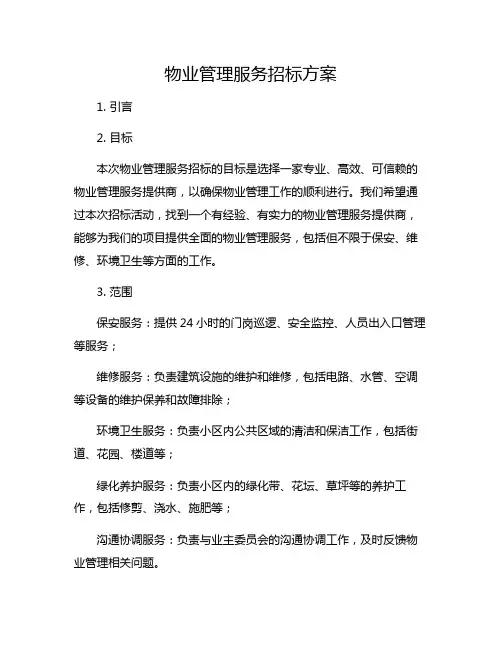 物业管理服务招标方案

1. 引言

2. 目标

本次物业管理服务招标的目标是选择一家专业、高效、可信赖的物业管理服务提供商，以确保物业管理工作的顺利进行。我们希望通过本次招标活动，找到一个有经验、有实力的物业管理服务提供商，能够为我们的项目提供全面的物业管理服务，包括但不限于保安、维修、环境卫生等方面的工作。

3. 范围

保安服务：提供 24 小时的门岗巡逻、安全监控、人员出入口管理等服务；

维修服务：负责建筑设施的维护和维修，包括电路、水管、空调等设备的维护保养和故障排除；

环境卫生服务：负责小区内公共区域的清洁和保洁工作，包括街道、花园、楼道等；

绿化养护服务：负责小区内的绿化带、花坛、草坪等的养护工作，包括修剪、浇水、施肥等；

沟通协调服务：负责与业主委员会的沟通协调工作，及时反馈物业管理相关问题。